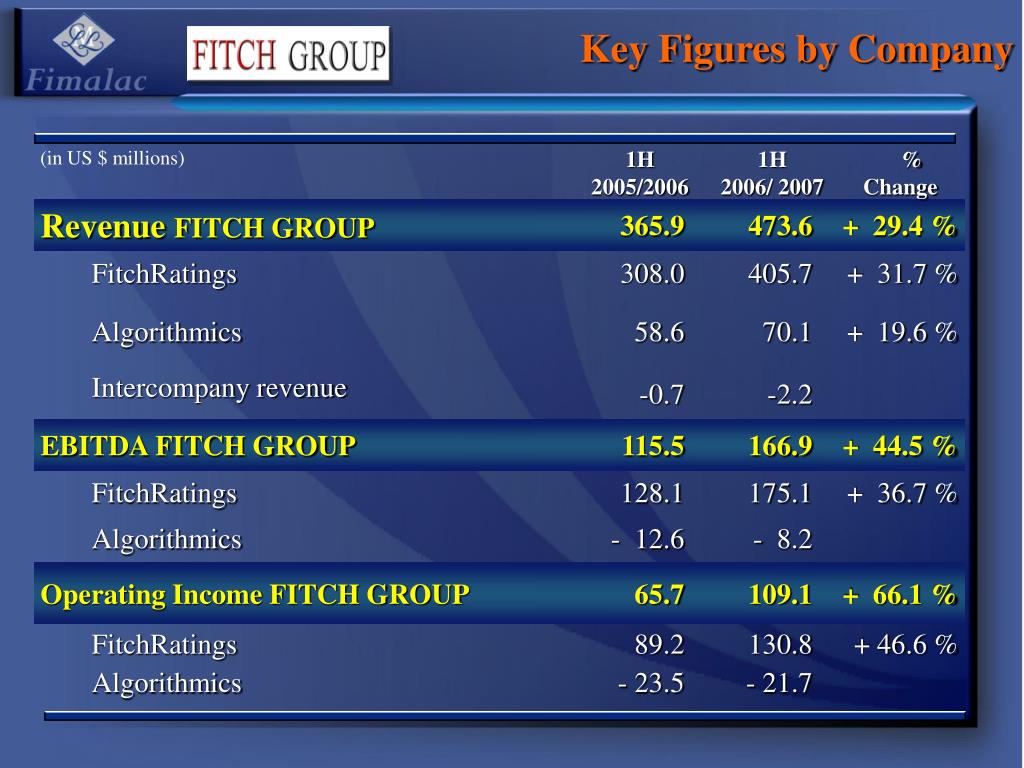 Fimalac

FITCH GROUP

Key Figures by Company

| (in US $ millions) | 1H 2005/2006 | 1H 2006/ 2007 | % Change |
|---|---|---|---|
| Revenue FITCH GROUP | 365.9 | 473.6 | + 29.4 % |
| FitchRatings | 308.0 | 405.7 | + 31.7 % |
| Algorithmics | 58.6 | 70.1 | + 19.6 % |
| Intercompany revenue | -0.7 | -2.2 | |
| EBITDA FITCH GROUP | 115.5 | 166.9 | + 44.5 % |
| FitchRatings | 128.1 | 175.1 | + 36.7 % |
| Algorithmics | - 12.6 | - 8.2 | |
| Operating Income FITCH GROUP | 65.7 | 109.1 | + 66.1 % |
| FitchRatings | 89.2 | 130.8 | + 46.6 % |
| Algorithmics | - 23.5 | - 21.7 | |